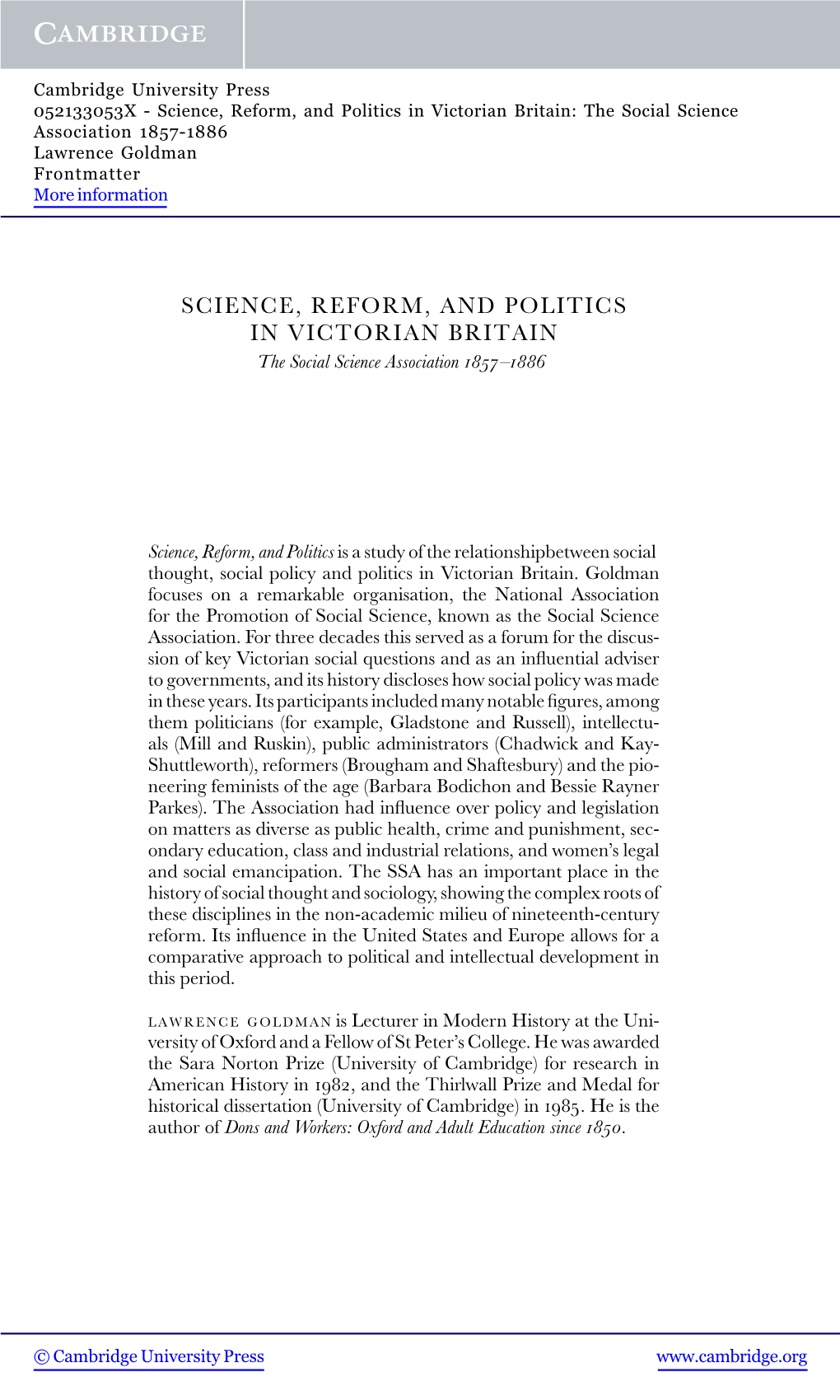 CAMBRIDGE

Cambridge University Press
052133053X - Science, Reform, and Politics in Victorian Britain: The Social Science Association 1857-1886
Lawrence Goldman
Frontmatter
More information

SCIENCE, REFORM, AND POLITICS IN VICTORIAN BRITAIN
The Social Science Association 1857–1886

Science, Reform, and Politics is a study of the relationshipbetween social thought, social policy and politics in Victorian Britain. Goldman focuses on a remarkable organisation, the National Association for the Promotion of Social Science, known as the Social Science Association. For three decades this served as a forum for the discussion of key Victorian social questions and as an influential adviser to governments, and its history discloses how social policy was made in these years. Its participants included many notable figures, among them politicians (for example, Gladstone and Russell), intellectuals (Mill and Ruskin), public administrators (Chadwick and Kay-Shuttleworth), reformers (Brougham and Shaftesbury) and the pioneering feminists of the age (Barbara Bodichon and Bessie Rayner Parkes). The Association had influence over policy and legislation on matters as diverse as public health, crime and punishment, secondary education, class and industrial relations, and women's legal and social emancipation. The SSA has an important place in the history of social thought and sociology, showing the complex roots of these disciplines in the non-academic milieu of nineteenth-century reform. Its influence in the United States and Europe allows for a comparative approach to political and intellectual development in this period.

LAWRENCE GOLDMAN is Lecturer in Modern History at the University of Oxford and a Fellow of St Peter's College. He was awarded the Sara Norton Prize (University of Cambridge) for research in American History in 1982, and the Thirlwall Prize and Medal for historical dissertation (University of Cambridge) in 1985. He is the author of Dons and Workers: Oxford and Adult Education since 1850.

© Cambridge University Press www.cambridge.org